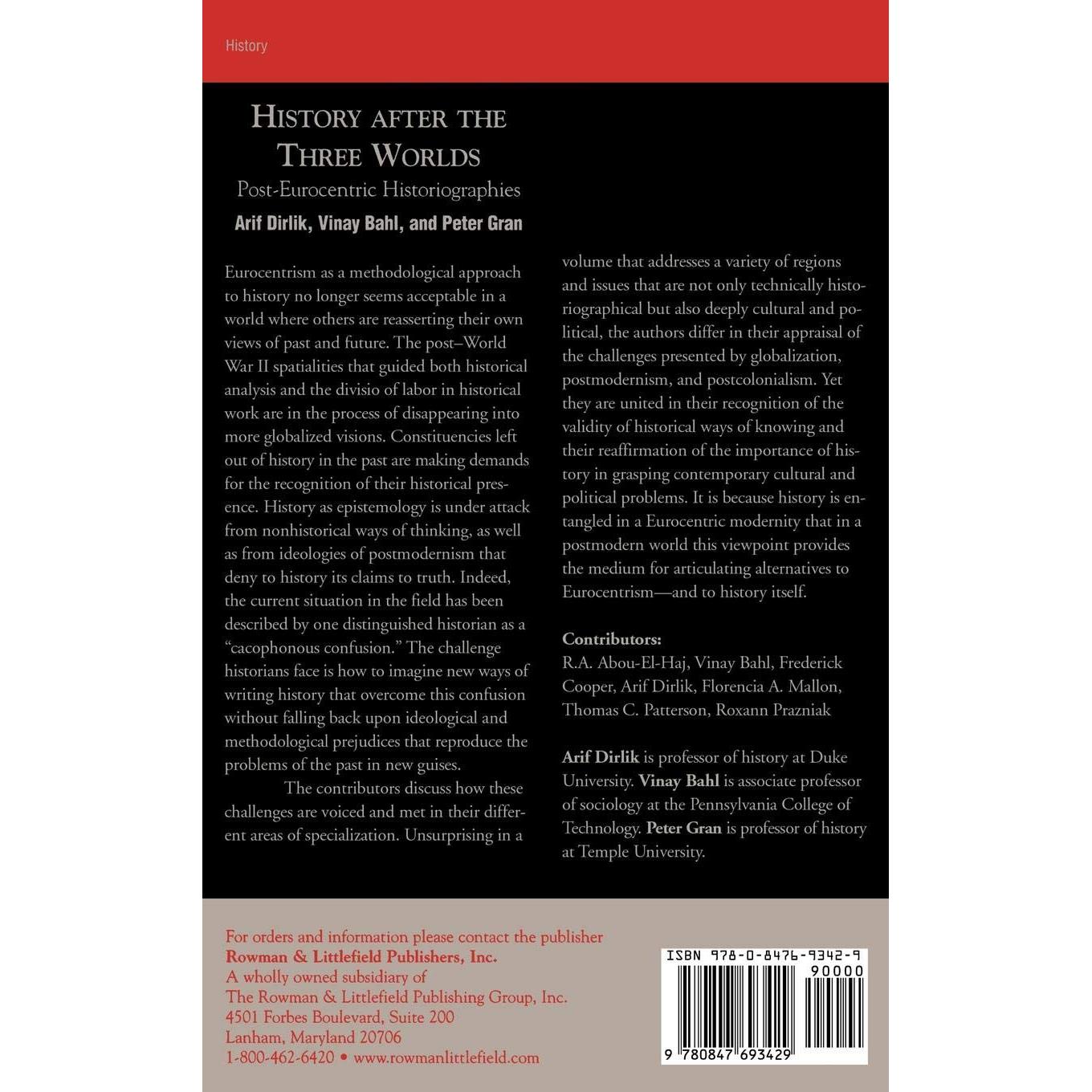 History

HISTORY AFTER THE THREE WORLDS

Post-Eurocentric Historiographies

Arif Dirlik, Vinay Bahl, and Peter Gran

Eurocentrism as a methodological approach to history no longer seems acceptable in a world where others are reasserting their own views of past and future. The post–World War II spatialities that guided both historical analysis and the divisio of labor in historical work are in the process of disappearing into more globalized visions. Constituencies left out of history in the past are making demands for the recognition of their historical presence. History as epistemology is under attack from nonhistorical ways of thinking, as well as from ideologies of postmodernism that deny to history its claims to truth. Indeed, the current situation in the field has been described by one distinguished historian as a "cacophonous confusion." The challenge historians face is how to imagine new ways of writing history that overcome this confusion without falling back upon ideological and methodological prejudices that reproduce the problems of the past in new guises.

The contributors discuss how these challenges are voiced and met in their different areas of specialization. Unsurprising in a volume that addresses a variety of regions and issues that are not only technically historiographical but also deeply cultural and political, the authors differ in their appraisal of the challenges presented by globalization, postmodernism, and postcolonialism. Yet they are united in their recognition of the validity of historical ways of knowing and their reaffirmation of the importance of history in grasping contemporary cultural and political problems. It is because history is entangled in a Eurocentric modernity that in a postmodern world this viewpoint provides the medium for articulating alternatives to Eurocentrism—and to history itself.

Contributors:
R.A. Abou-El-Haj, Vinay Bahl, Frederick Cooper, Arif Dirlik, Florencia A. Mallon, Thomas C. Patterson, Roxann Prazniak

Arif Dirlik is professor of history at Duke University. Vinay Bahl is associate professor of sociology at the Pennsylvania College of Technology. Peter Gran is professor of history at Temple University.

For orders and information please contact the publisher
Rowman & Littlefield Publishers, Inc.
A wholly owned subsidiary of
The Rowman & Littlefield Publishing Group, Inc.
4501 Forbes Boulevard, Suite 200
Lanham, Maryland 20706
1-800-462-6420 • www.rowmanlittlefield.com

ISBN 978-0-8476-9342-9
90000
9 780847 693429